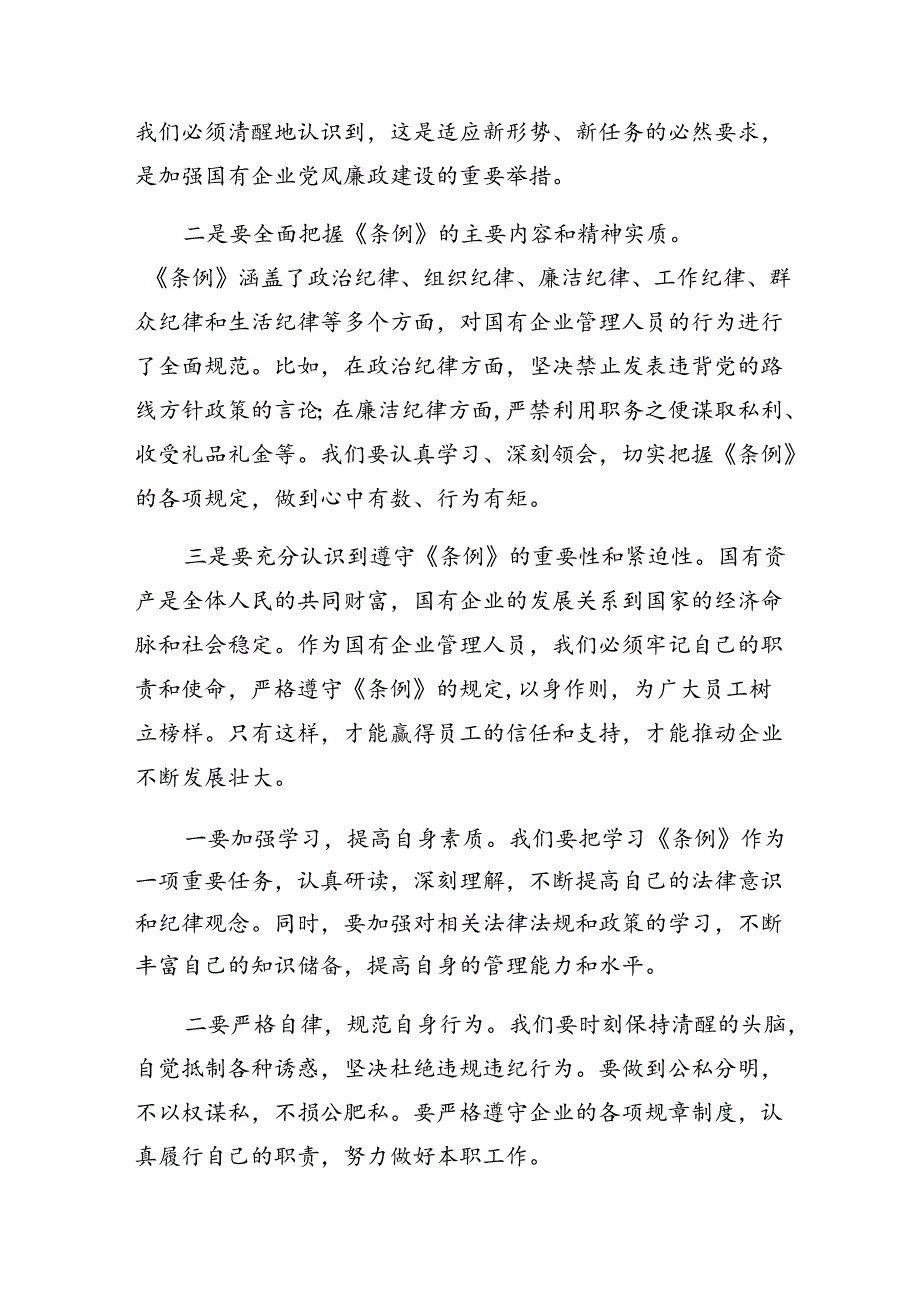 我们必须清醒地认识到，这是适应新形势、新任务的必然要求，是加强国有企业党风廉政建设的重要举措。

二是要全面把握《条例》的主要内容和精神实质。《条例》涵盖了政治纪律、组织纪律、廉洁纪律、工作纪律、群众纪律和生活纪律等多个方面，对国有企业管理人员的行为进行了全面规范。比如，在政治纪律方面，坚决禁止发表违背党的路线方针政策的言论；在廉洁纪律方面，严禁利用职务之便谋取私利、收受礼品礼金等。我们要认真学习、深刻领会，切实把握《条例》的各项规定，做到心中有数、行为有矩。

三是要充分认识到遵守《条例》的重要性和紧迫性。国有资产是全体人民的共同财富，国有企业的发展关系到国家的经济命脉和社会稳定。作为国有企业管理人员，我们必须牢记自己的职责和使命，严格遵守《条例》的规定，以身作则，为广大员工树立榜样。只有这样，才能赢得员工的信任和支持，才能推动企业不断发展壮大。

一要加强学习，提高自身素质。我们要把学习《条例》作为一项重要任务，认真研读，深刻理解，不断提高自己的法律意识和纪律观念。同时，要加强对相关法律法规和政策的学习，不断丰富自己的知识储备，提高自身的管理能力和水平。

二要严格自律，规范自身行为。我们要时刻保持清醒的头脑，自觉抵制各种诱惑，坚决杜绝违规违纪行为。要做到公私分明，不以权谋私，不损公肥私。要严格遵守企业的各项规章制度，认真履行自己的职责，努力做好本职工作。